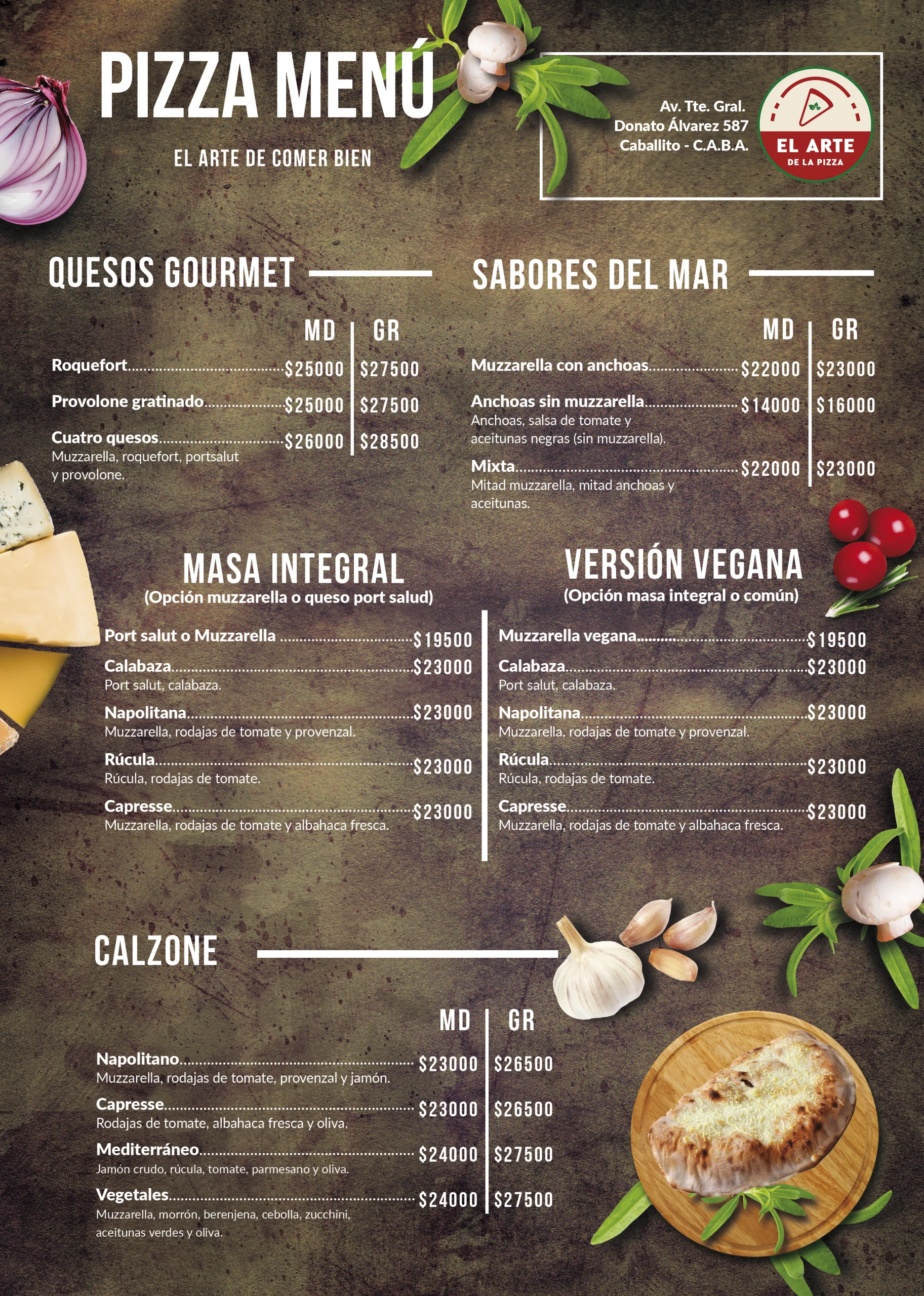 PIZZA MENÚ

EL ARTE DE COMER BIEN

Av. Tte. Gral.
Donato Álvarez 587
Caballito - C.A.B.A.

EL ARTE
DE LA PIZZA

QUESOS GOURMET

MD GR

Roquefort $25000 $27500

Provolone gratinado $25000 $27500

Cuatro quesos $26000 $28500
Muzzarella, roquefort, portsalut y provolone.

SABORES DEL MAR

MD GR

Muzzarella con anchoas $22000 $23000

Anchoas sin muzzarella $14000 $16000
Anchoas, salsa de tomate y aceitunas negras (sin muzzarella).

Mixta $22000 $23000
Mitad muzzarella, mitad anchoas y aceitunas.

MASA INTEGRAL
(Opción muzzarella o queso port salud)

Port salut o Muzzarella $19500

Calabaza $23000
Port salut, calabaza.

Napolitana $23000
Muzzarella, rodajas de tomate y provenzal.

Rúcula $23000
Rúcula, rodajas de tomate.

Capresse $23000
Muzzarella, rodajas de tomate y albahaca fresca.

VERSIÓN VEGANA
(Opción masa integral o común)

Muzzarella vegana $19500

Calabaza $23000
Port salut, calabaza.

Napolitana $23000
Muzzarella, rodajas de tomate y provenzal.

Rúcula $23000
Rúcula, rodajas de tomate.

Capresse $23000
Muzzarella, rodajas de tomate y albahaca fresca.

CALZONE

MD GR

Napolitano $23000 $26500
Muzzarella, rodajas de tomate, provenzal y jamón.

Capresse $23000 $26500
Rodajas de tomate, albahaca fresca y oliva.

Mediterráneo $24000 $27500
Jamón crudo, rúcula, tomate, parmesano y oliva.

Vegetales $24000 $27500
Muzzarella, morrón, berenjena, cebolla, zucchini, aceitunas verdes y oliva.